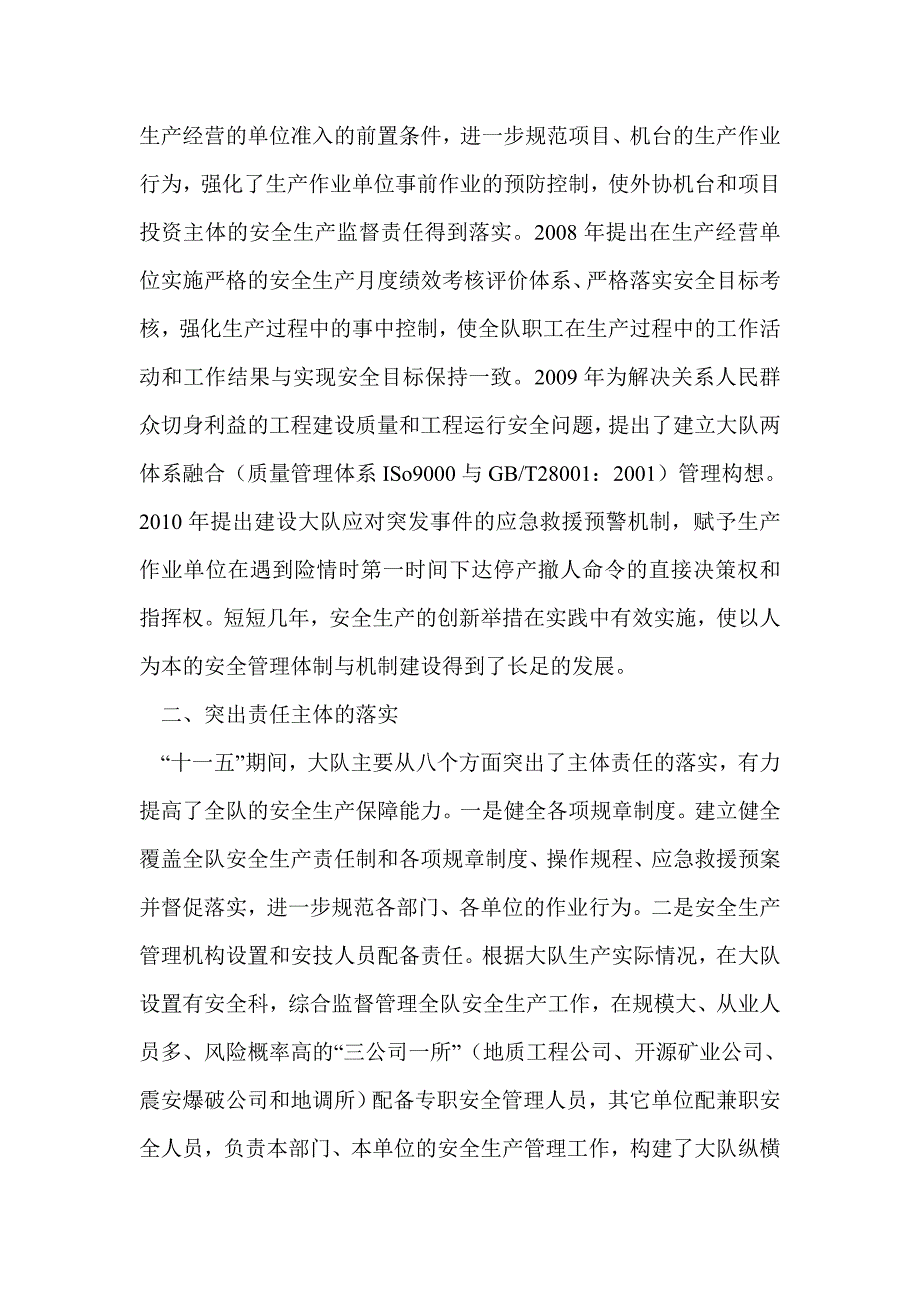 生产经营的单位准入的前置条件，进一步规范项目、机台的生产作业行为，强化了生产作业单位事前作业的预防控制，使外协机台和项目投资主体的安全生产监督责任得到落实。2008 年提出在生产经营单位实施严格的安全生产月度绩效考核评价体系、严格落实安全目标考核，强化生产过程中的事中控制，使全队职工在生产过程中的工作活动和工作结果与实现安全目标保持一致。2009 年为解决关系人民群众切身利益的工程建设质量和工程运行安全问题，提出了建立大队两体系融合（质量管理体系 ISo9000 与 GB/T28001：2001）管理构想。2010 年提出建设大队应对突发事件的应急救援预警机制，赋予生产作业单位在遇到险情时第一时间下达停产撤人命令的直接决策权和指挥权。短短几年，安全生产的创新举措在实践中有效实施，使以人为本的安全管理体制与机制建设得到了长足的发展。

二、突出责任主体的落实

“十一五”期间，大队主要从八个方面突出了主体责任的落实，有力提高了全队的安全生产保障能力。一是健全各项规章制度。建立健全覆盖全队安全生产责任制和各项规章制度、操作规程、应急救援预案并督促落实，进一步规范各部门、各单位的作业行为。二是安全生产管理机构设置和安技人员配备责任。根据大队生产实际情况，在大队设置有安全科，综合监督管理全队安全生产工作，在规模大、从业人员多、风险概率高的“三公司一所”（地质工程公司、开源矿业公司、震安爆破公司和地调所）配备专职安全管理人员，其它单位配兼职安全人员，负责本部门、本单位的安全生产管理工作，构建了大队纵横